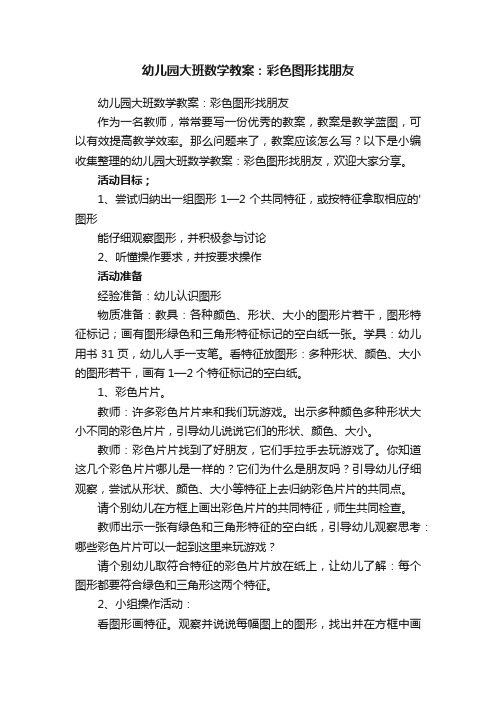 幼儿园大班数学教案：彩色图形找朋友

幼儿园大班数学教案：彩色图形找朋友

作为一名教师，常常要写一份优秀的教案，教案是教学蓝图，可以有效提高教学效率。那么问题来了，教案应该怎么写？以下是小编收集整理的幼儿园大班数学教案：彩色图形找朋友，欢迎大家分享。

活动目标；

1、尝试归纳出一组图形 1—2 个共同特征，或按特征拿取相应的'图形

能仔细观察图形，并积极参与讨论

2、听懂操作要求，并按要求操作

活动准备

经验准备：幼儿认识图形

物质准备：教具：各种颜色、形状、大小的图形片若干，图形特征标记；画有图形绿色和三角形特征标记的空白纸一张。学具：幼儿用书 31 页，幼儿人手一支笔。看特征放图形：多种形状、颜色、大小的图形若干，画有 1—2 个特征标记的空白纸。

1、彩色片片。

教师：许多彩色片片来和我们玩游戏。出示多种颜色多种形状大小不同的彩色片片，引导幼儿说说它们的形状、颜色、大小。

教师：彩色片片找到了好朋友，它们手拉手去玩游戏了。你知道这几个彩色片片哪儿是一样的？它们为什么是朋友吗？引导幼儿仔细观察，尝试从形状、颜色、大小等特征上去归纳彩色片片的共同点。

请个别幼儿在方框上画出彩色片片的共同特征，师生共同检查。

教师出示一张有绿色和三角形特征的空白纸，引导幼儿观察思考：哪些彩色片片可以一起到这里来玩游戏？

请个别幼儿取符合特征的彩色片片放在纸上，让幼儿了解：每个图形都要符合绿色和三角形这两个特征。

2、小组操作活动：

看图形画特征。观察并说说每幅图上的图形，找出并在方框中画